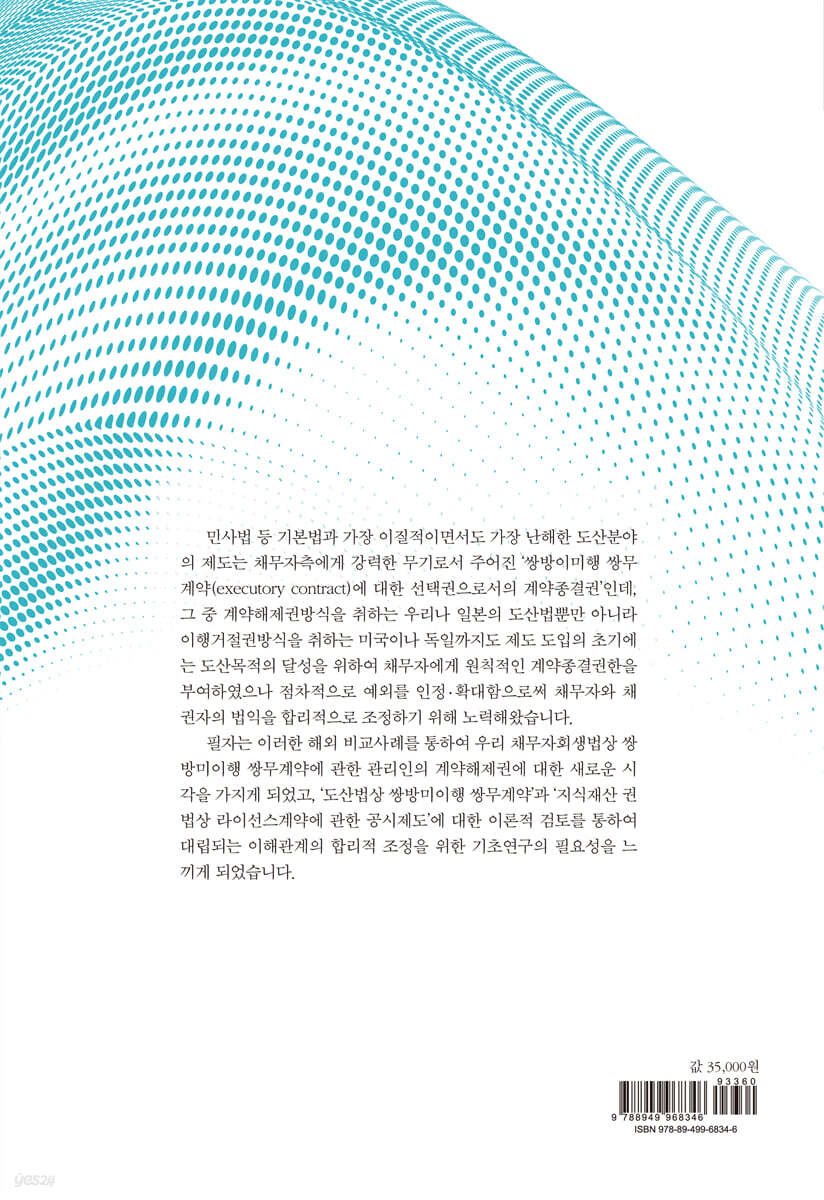 민사법 등 기본법과 가장 이질적이면서도 가장 난해한 도산분야의 제도는 채무자측에게 강력한 무기로서 주어진 '쌍방이미행 쌍무계약(executory contract)에 대한 선택권으로서의 계약종결권'인데, 그 중 계약해제권방식을 취하는 우리나 일본의 도산법뿐만 아니라 이행거절권방식을 취하는 미국이나 독일까지도 제도 도입의 초기에는 도산목적의 달성을 위하여 채무자에게 원칙적인 계약종결권한을 부여하였으나 점차적으로 예외를 인정·확대함으로써 채무자와 채권자의 법익을 합리적으로 조정하기 위해 노력해왔습니다.

필자는 이러한 해외 비교사례를 통하여 우리 채무자회생법상 쌍방미이행 쌍무계약에 관한 관리인의 계약해제권에 대한 새로운 시각을 가지게 되었고, '도산법상 쌍방미이행 쌍무계약'과 '지식재산 권법상 라이선스계약에 관한 공시제도'에 대한 이론적 검토를 통하여 대립되는 이해관계의 합리적 조정을 위한 기초연구의 필요성을 느끼게 되었습니다.

값 35,000원

93360

9 788949 968346

ISBN 978-89-499-6834-6

yes24